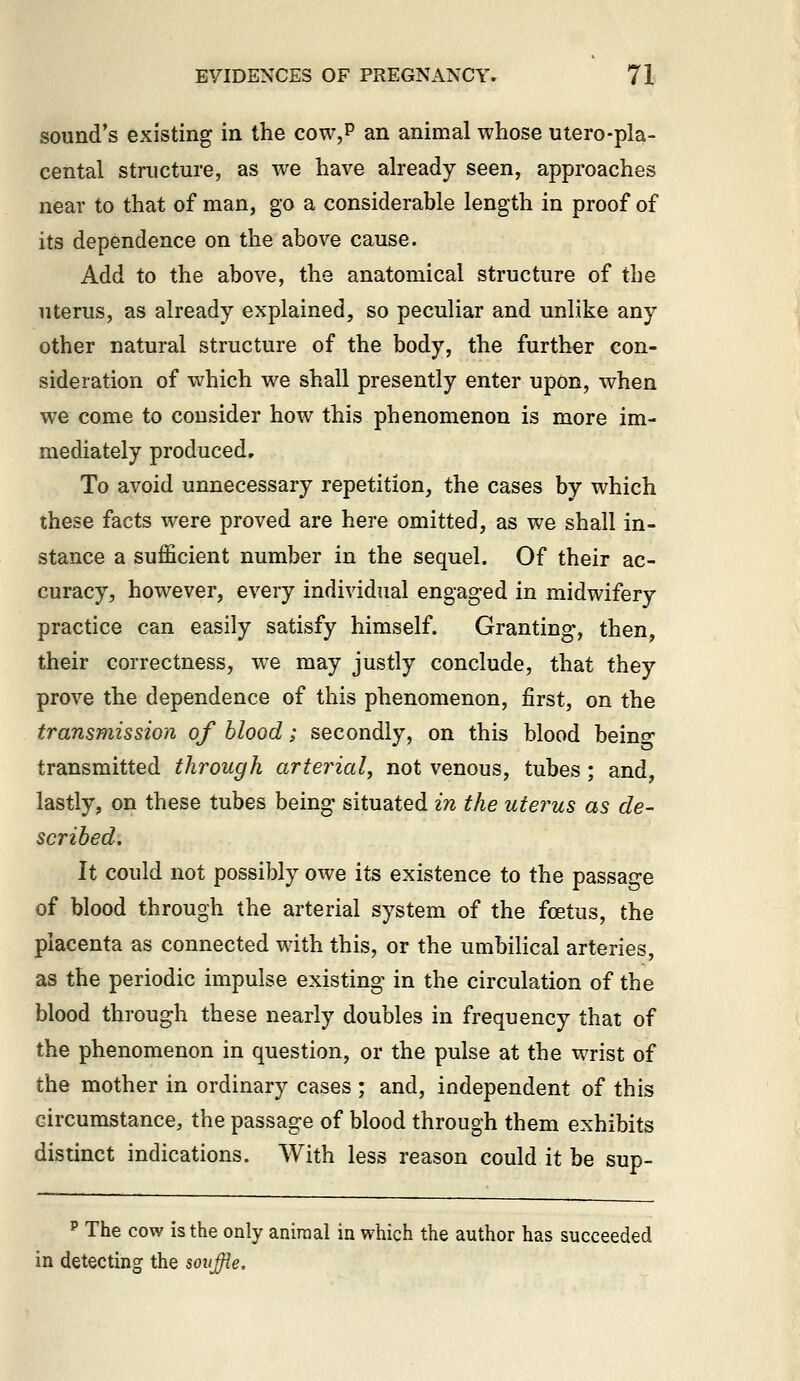 EVIDENCES OF PREGNANCY. 71

sound's existing in the cow,$^p$ an animal whose utero-placental structure, as we have already seen, approaches near to that of man, go a considerable length in proof of its dependence on the above cause.

Add to the above, the anatomical structure of the uterus, as already explained, so peculiar and unlike any other natural structure of the body, the further consideration of which we shall presently enter upon, when we come to consider how this phenomenon is more immediately produced.

To avoid unnecessary repetition, the cases by which these facts were proved are here omitted, as we shall instance a sufficient number in the sequel. Of their accuracy, however, every individual engaged in midwifery practice can easily satisfy himself. Granting, then, their correctness, we may justly conclude, that they prove the dependence of this phenomenon, first, on the transmission of blood; secondly, on this blood being transmitted through arterial, not venous, tubes; and, lastly, on these tubes being situated in the uterus as described.

It could not possibly owe its existence to the passage of blood through the arterial system of the fœtus, the placenta as connected with this, or the umbilical arteries, as the periodic impulse existing in the circulation of the blood through these nearly doubles in frequency that of the phenomenon in question, or the pulse at the wrist of the mother in ordinary cases; and, independent of this circumstance, the passage of blood through them exhibits distinct indications. With less reason could it be sup-

$^p$ The cow is the only animal in which the author has succeeded in detecting the souffle.